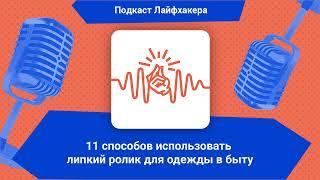 Подкаст Лайфхакера

11 способов использовать липкий ролик для одежды в быту